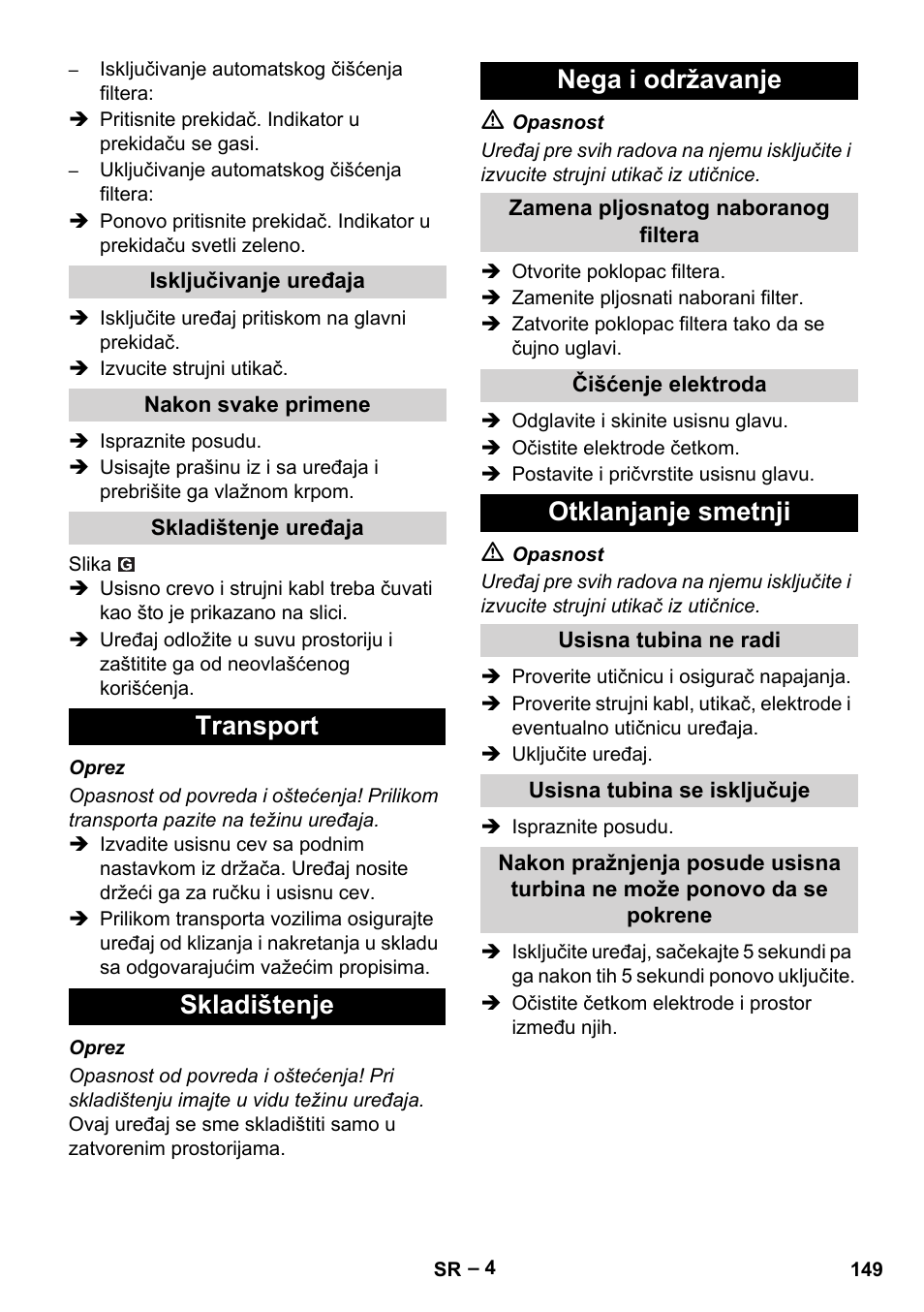 – Isključivanje automatskog čišćenja filtera:
➔ Pritisnite prekidač. Indikator u prekidaču se gasi.
– Uključivanje automatskog čišćenja filtera:
➔ Ponovo pritisnite prekidač. Indikator u prekidaču svetli zeleno.

Isključivanje uređaja

➔ Isključite uređaj pritiskom na glavni prekidač.
➔ Izvucite strujni utikač.

Nakon svake primene

➔ Ispraznite posudu.
➔ Usisajte prašinu iz i sa uređaja i prebrišite ga vlažnom krpom.

Skladištenje uređaja

Slika G
➔ Usisno crevo i strujni kabl treba čuvati kao što je prikazano na slici.
➔ Uređaj odložite u suvu prostoriju i zaštitite ga od neovlašćenog korišćenja.

Transport

Oprez
Opasnost od povreda i oštećenja! Prilikom transporta pazite na težinu uređaja.
➔ Izvadite usisnu cev sa podnim nastavkom iz držača. Uređaj nosite držeći ga za ručku i usisnu cev.
➔ Prilikom transporta vozilima osigurajte uređaj od klizanja i nakretanja u skladu sa odgovarajućim važećim propisima.

Skladištenje

Oprez
Opasnost od povreda i oštećenja! Pri skladištenju imajte u vidu težinu uređaja.
Ovaj uređaj se sme skladištiti samo u zatvorenim prostorijama.

Nega i održavanje

⚠ Opasnost
Uređaj pre svih radova na njemu isključite i izvucite strujni utikač iz utičnice.

Zamena pljosnatog naboranog filtera

➔ Otvorite poklopac filtera.
➔ Zamenite pljosnati naborani filter.
➔ Zatvorite poklopac filtera tako da se čujno uglavi.

Čišćenje elektroda

➔ Odglavite i skinite usisnu glavu.
➔ Očistite elektrode četkom.
➔ Postavite i pričvrstite usisnu glavu.

Otklanjanje smetnji

⚠ Opasnost
Uređaj pre svih radova na njemu isključite i izvucite strujni utikač iz utičnice.

Usisna tubina ne radi

➔ Proverite utičnicu i osigurač napajanja.
➔ Proverite strujni kabl, utikač, elektrode i eventualno utičnicu uređaja.
➔ Uključite uređaj.

Usisna tubina se isključuje

➔ Ispraznite posudu.

Nakon pražnjenja posude usisna turbina ne može ponovo da se pokrene

➔ Isključite uređaj, sačekajte 5 sekundi pa ga nakon tih 5 sekundi ponovo uključite.
➔ Očistite četkom elektrode i prostor između njih.

SR – 4

149